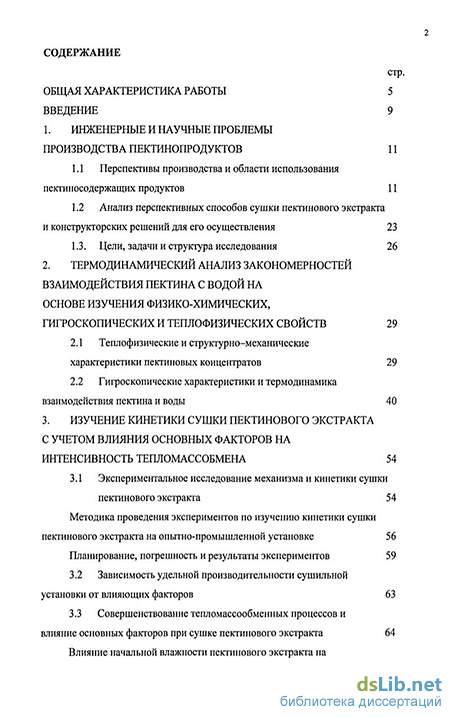 2

СОДЕРЖАНИЕ

стр.

ОБЩАЯ ХАРАКТЕРИСТИКА РАБОТЫ 5

ВВЕДЕНИЕ 9

1. ИНЖЕНЕРНЫЕ И НАУЧНЫЕ ПРОБЛЕМЫ ПРОИЗВОДСТВА ПЕКТИНОПРОДУКТОВ 11

1.1 Перспективы производства и области использования пектиносодержащих продуктов 11

1.2 Анализ перспективных способов сушки пектинового экстракта и конструкторских решений для его осуществления 23

1.3. Цели, задачи и структура исследования 26

2. ТЕРМОДИНАМИЧЕСКИЙ АНАЛИЗ ЗАКОНОМЕРНОСТЕЙ ВЗАИМОДЕЙСТВИЯ ПЕКТИНА С ВОДОЙ НА ОСНОВЕ ИЗУЧЕНИЯ ФИЗИКО-ХИМИЧЕСКИХ, ГИГРОСКОПИЧЕСКИХ И ТЕПЛОФИЗИЧЕСКИХ СВОЙСТВ 29

2.1 Теплофизические и структурно–механические характеристики пектиновых концентратов 29

2.2 Гигроскопические характеристики и термодинамика взаимодействия пектина и воды 40

3. ИЗУЧЕНИЕ КИНЕТИКИ СУШКИ ПЕКТИНОВОГО ЭКСТРАКТА С УЧЕТОМ ВЛИЯНИЯ ОСНОВНЫХ ФАКТОРОВ НА ИНТЕНСИВНОСТЬ ТЕПЛОМАССОБМЕНА 54

3.1 Экспериментальное исследование механизма и кинетики сушки пектинового экстракта 54

Методика проведения экспериментов по изучению кинетики сушки пектинового экстракта на опытно-промышленной установке 56

Планирование, погрешность и результаты экспериментов 59

3.2 Зависимость удельной производительности сушильной установки от влияющих факторов 63

3.3 Совершенствование тепломассообменных процессов и влияние основных факторов при сушке пектинового экстракта 64

Влияние начальной влажности пектинового экстракта на

dsLib.net
библиотека диссертаций